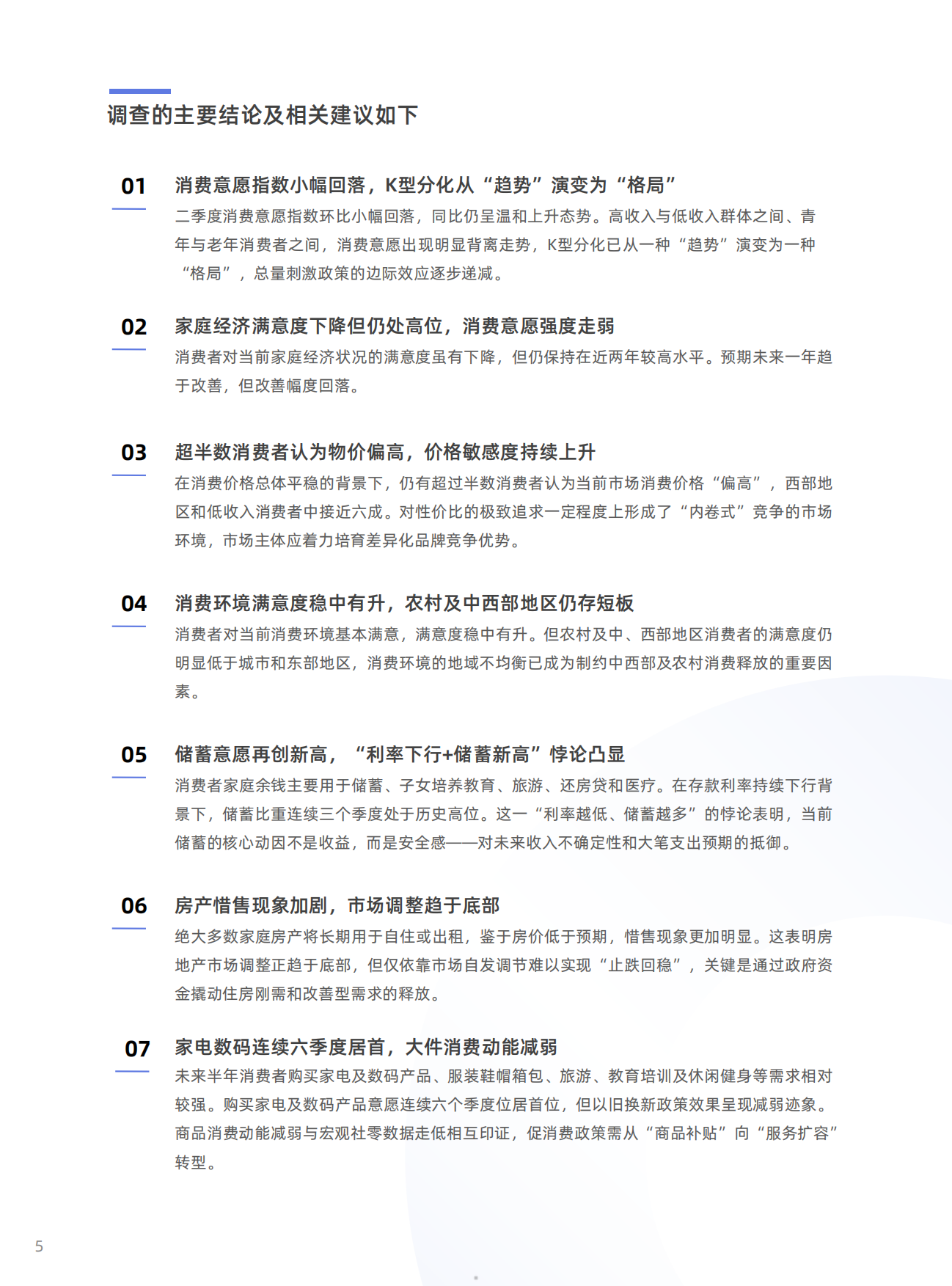 调查的主要结论及相关建议如下

01

消费意愿指数小幅回落，K型分化从“趋势”演变为“格局”

二季度消费意愿指数环比小幅回落，同比仍呈温和上升态势。高收入与低收入群体之间、青年与老年消费者之间，消费意愿出现明显背离走势，K型分化已从一种“趋势”演变为一种“格局”，总量刺激政策的边际效应逐步递减。

02

家庭经济满意度下降但仍处高位，消费意愿强度走弱

消费者对当前家庭经济状况的满意度虽有下降，但仍保持在近两年较高水平。预期未来一年趋于改善，但改善幅度回落。

03

超半数消费者认为物价偏高，价格敏感度持续上升

在消费价格总体平稳的背景下，仍有超过半数消费者认为当前市场消费价格“偏高”，西部地区和低收入消费者中接近六成。对性价比的极致追求一定程度上形成了“内卷式”竞争的市场环境，市场主体应着力培育差异化品牌竞争优势。

04

消费环境满意度稳中有升，农村及中西部地区仍存短板

消费者对当前消费环境基本满意，满意度稳中有升。但农村及中、西部地区消费者的满意度仍明显低于城市和东部地区，消费环境的地域不均衡已成为制约中西部及农村消费释放的重要因素。

05

储蓄意愿再创新高，“利率下行+储蓄新高”悖论凸显

消费者家庭余钱主要用于储蓄、子女培养教育、旅游、还房贷和医疗。在存款利率持续下行背景下，储蓄比重连续三个季度处于历史高位。这一“利率越低、储蓄越多”的悖论表明，当前储蓄的核心动因不是收益，而是安全感——对未来收入不确定性和大笔支出预期的抵御。

06

房产惜售现象加剧，市场调整趋于底部

绝大多数家庭房产将长期用于自住或出租，鉴于房价低于预期，惜售现象更加明显。这表明房地产市场调整正趋于底部，但仅依靠市场自发调节难以实现“止跌回稳”，关键是通过政府资金撬动住房刚需和改善型需求的释放。

07

家电数码连续六季度居首，大件消费动能减弱

未来半年消费者购买家电及数码产品、服装鞋帽箱包、旅游、教育培训及休闲健身等需求相对较强。购买家电及数码产品意愿连续六个季度位居首位，但以旧换新政策效果呈现减弱迹象。商品消费动能减弱与宏观社零数据走低相互印证，促消费政策需从“商品补贴”向“服务扩容”转型。

5